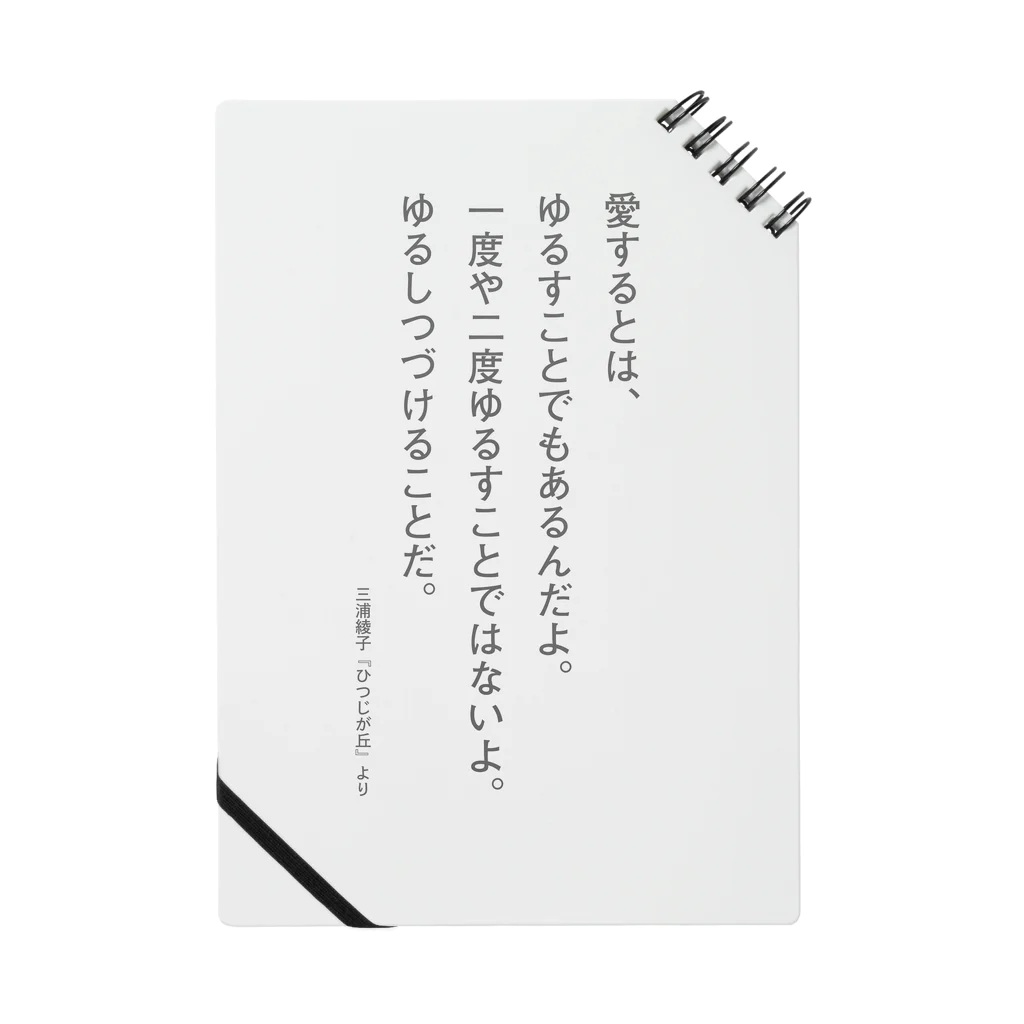 愛するとは、
ゆるすことでもあるんだよ。
一度や二度ゆるすことではないよ。
ゆるしつづけることだ。

三浦綾子『ひつじが丘』より